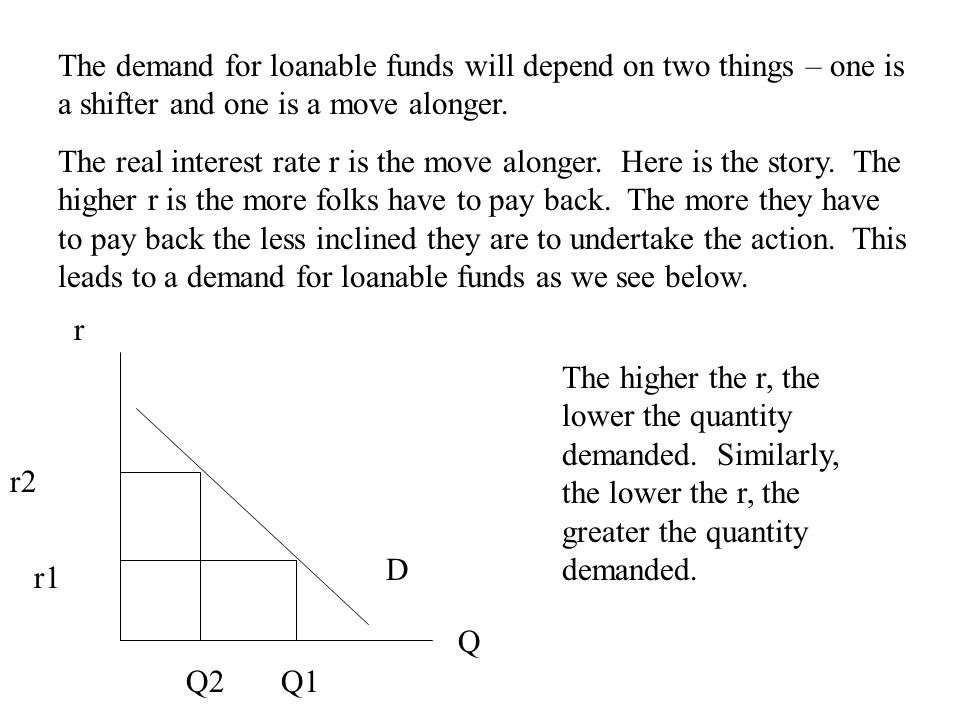 The demand for loanable funds will depend on two things – one is a shifter and one is a move alonger.

The real interest rate r is the move alonger. Here is the story. The higher r is the more folks have to pay back. The more they have to pay back the less inclined they are to undertake the action. This leads to a demand for loanable funds as we see below.

r

r2

r1

D

Q

Q2 Q1

The higher the r, the lower the quantity demanded. Similarly, the lower the r, the greater the quantity demanded.